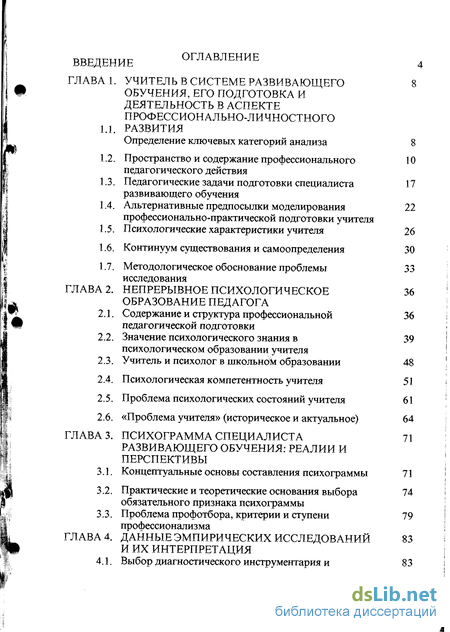 ОГЛАВЛЕНИЕ

ВВЕДЕНИЕ 4

ГЛАВА 1. УЧИТЕЛЬ В СИСТЕМЕ РАЗВИВАЮЩЕГО ОБУЧЕНИЯ, ЕГО ПОДГОТОВКА И ДЕЯТЕЛЬНОСТЬ В АСПЕКТЕ ПРОФЕССИОНАЛЬНО-ЛИЧНОСТНОГО РАЗВИТИЯ 8

1.1. Определение ключевых категорий анализа 8

1.2. Пространство и содержание профессионального педагогического действия 10

1.3. Педагогические задачи подготовки специалиста развивающего обучения 17

1.4. Альтернативные предпосылки моделирования профессионально-практической подготовки учителя 22

1.5. Психологические характеристики учителя 26

1.6. Континуум существования и самоопределения 30

1.7. Методологическое обоснование проблемы исследования 33

ГЛАВА 2. НЕПРЕРЫВНОЕ ПСИХОЛОГИЧЕСКОЕ ОБРАЗОВАНИЕ ПЕДАГОГА 36

2.1. Содержание и структура профессиональной педагогической подготовки 36

2.2. Значение психологического знания в психологическом образовании учителя 39

2.3. Учитель и психолог в школьном образовании 48

2.4. Психологическая компетентность учителя 51

2.5. Проблема психологических состояний учителя 61

2.6. «Проблема учителя» (историческое и актуальное) 64

ГЛАВА 3. ПСИХОГРАММА СПЕЦИАЛИСТА РАЗВИВАЮЩЕГО ОБУЧЕНИЯ: РЕАЛИИ И ПЕРСПЕКТИВЫ 71

3.1. Концептуальные основы составления психограммы 71

3.2. Практические и теоретические основания выбора обязательного признака психограммы 74

3.3. Проблема профотбора, критерии и ступени профессионализма 79

ГЛАВА 4. ДАННЫЕ ЭМПИРИЧЕСКИХ ИССЛЕДОВАНИЙ И ИХ ИНТЕРПРЕТАЦИЯ 83

4.1. Выбор диагностического инструментария и 83

dsLib.net
библиотека диссертаций